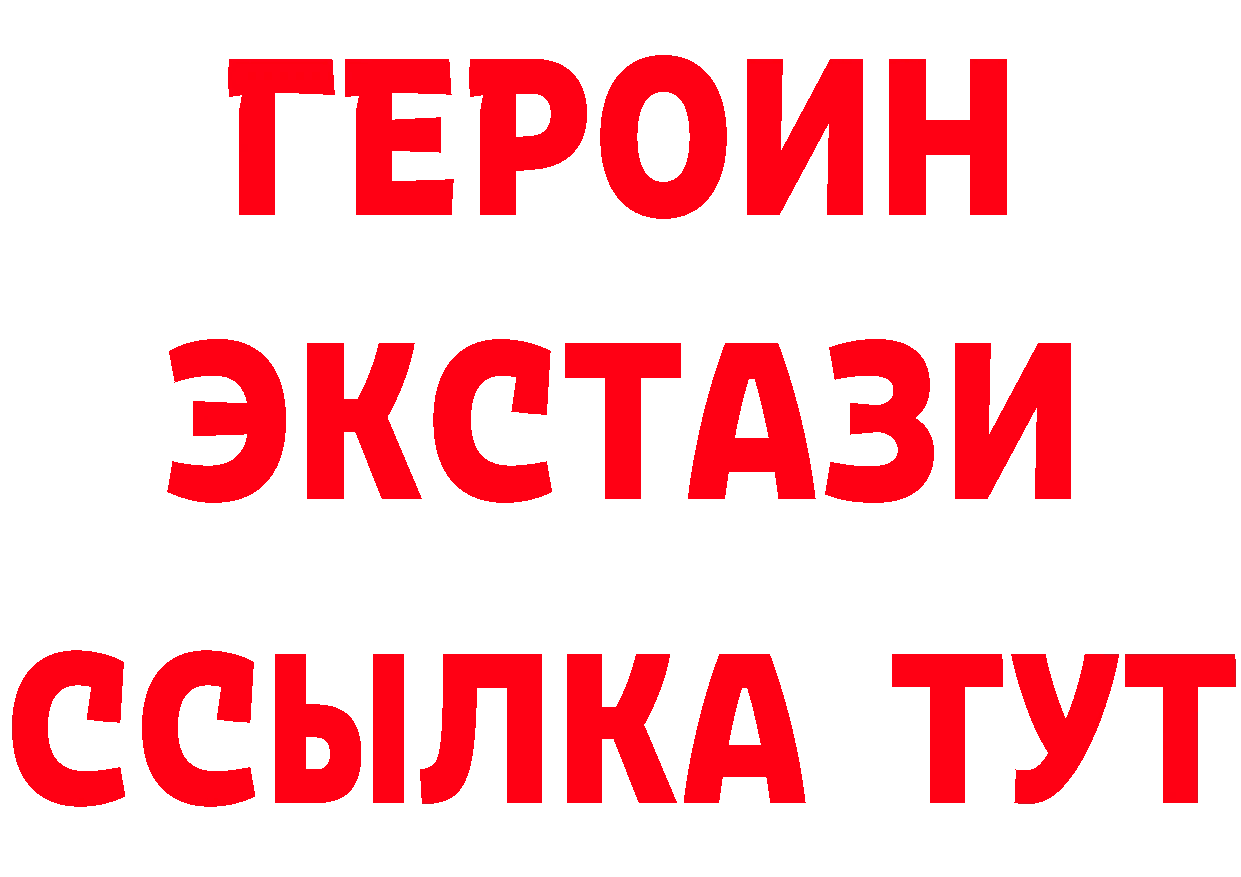 ГЕРОИН
ЭКСТАЗИ
ССЫЛКА ТУТ